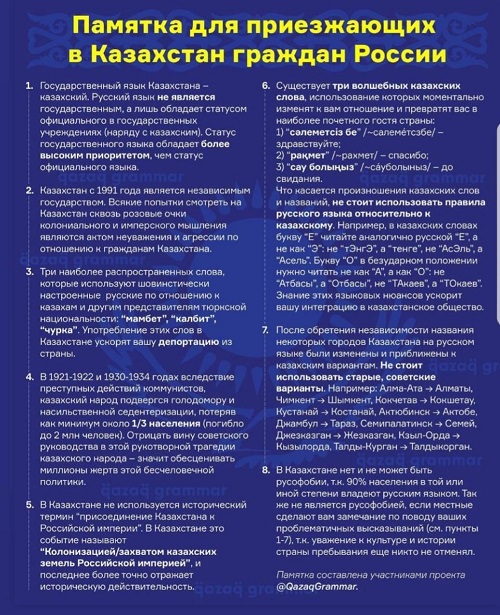 Памятка для приезжающих в Казахстан граждан России

1. Государственный язык Казахстана – казахский. Русский язык не является государственным, а лишь обладает статусом официального в государственных учреждениях (наряду с казахским). Статус государственного языка обладает более высоким приоритетом, чем статус официального языка.

2. Казахстан с 1991 года является независимым государством. Всякие попытки смотреть на Казахстан сквозь розовые очки колониального и имперского мышления являются актом неуважения и агрессии по отношению к гражданам Казахстана.

3. Три наиболее распространенных слова, которые используют шовинистически настроенные русские по отношению к казахам и другим представителям тюркской национальности: "мамбет", "калбит", "чурка". Употребление этих слов в Казахстане ускорят вашу депортацию из страны.

4. В 1921-1922 и 1930-1934 годах вследствие преступных действий коммунистов, казахский народ подвергся голодомору и насильственной седентеризации, потеряв как минимум около 1/3 населения (погибло до 2 млн человек). Отрицать вину советского руководства в этой рукотворной трагедии казахского народа – значит обесценивать миллионы жертв этой бесчеловечной политики.

5. В Казахстане не используется исторический термин "присоединение Казахстана к Российской империи". В Казахстане это событие называют "Колонизацией/захватом казахских земель Российской империей", и последнее более точно отражает историческую действительность.

6. Существует три волшебных казахских слова, использование которых моментально изменят к вам отношение и превратят вас в наиболее почетного гостя страны:
1) "сәлеметсіз бе" /~салемéтсзбе/ – здравствуйте;
2) "рақмет" /~рахмет/ – спасибо;
3) "сау болыңыз" /~сáуболыныз/ – до свидания.
Что касается произношения казахских слов и названий, не стоит использовать правила русского языка относительно к казахскому. Например, в казахских словах букву "Е" читайте аналогично русской "Е", а не как "Э": не "тЭнгЭ", а "тенге", не "АсЭль", а "Асель". Букву "О" в безударном положении нужно читать не как "А", а как "О": не "Атбасы", а "Отбасы", не "ТАкаев", а "ТОкаев". Знание этих языковых нюансов ускорит вашу интеграцию в казахстанское общество.

7. После обретения независимости названия некоторых городов Казахстана на русском языке были изменены и приближены к казахским вариантам. Не стоит использовать старые, советские варианты. Например: Алма-Ата → Алматы, Чимкент → Шымкент, Кокчетав → Кокшетау, Кустанай → Костанай, Актюбинск → Актобе, Джамбул → Тараз, Семипалатинск → Семей, Джезказган → Жезказган, Кзыл-Орда → Кызылорда, Талды-Курган → Талдыкорган.

8. В Казахстане нет и не может быть русофобии, т.к. 90% населения в той или иной степени владеют русским языком. Так же не является русофобией, если местные сделают вам замечание по поводу ваших проблематичных высказываний (см. пункты 1-7), т.к. уважение к культуре и истории страны пребывания еще никто не отменял.

Памятка составлена участниками проекта @QazaqGrammar.

qazaq grammar